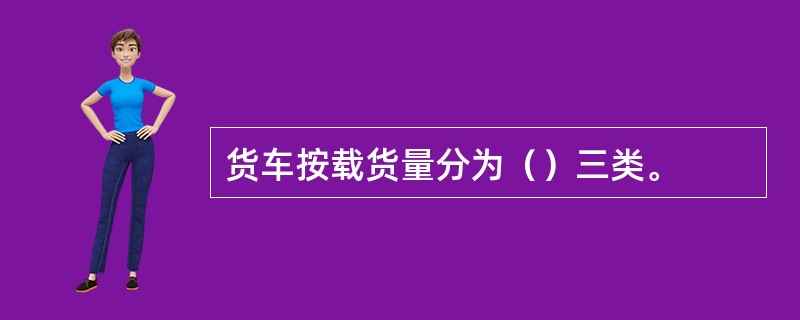 货车按载货量分为（）三类。